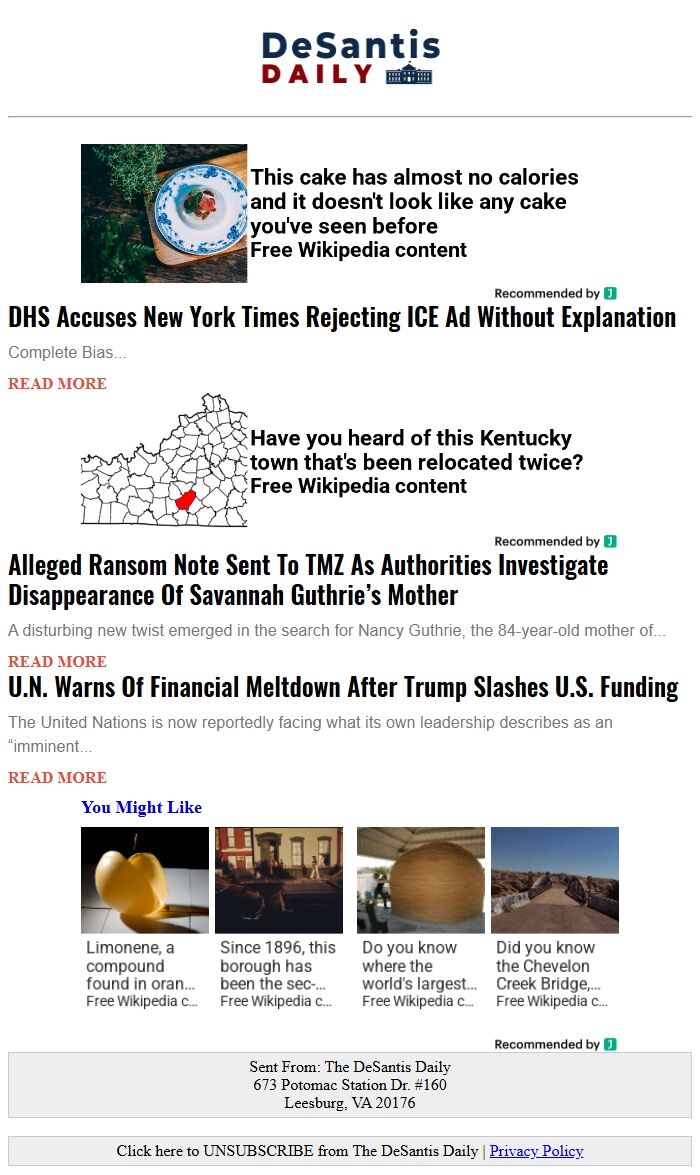 DeSantis
DAILY

This cake has almost no calories and it doesn't look like any cake you've seen before
Free Wikipedia content

Recommended by

DHS Accuses New York Times Rejecting ICE Ad Without Explanation

Complete Bias...

READ MORE

Have you heard of this Kentucky town that's been relocated twice?
Free Wikipedia content

Recommended by

Alleged Ransom Note Sent To TMZ As Authorities Investigate Disappearance Of Savannah Guthrie's Mother

A disturbing new twist emerged in the search for Nancy Guthrie, the 84-year-old mother of...

READ MORE

U.N. Warns Of Financial Meltdown After Trump Slashes U.S. Funding

The United Nations is now reportedly facing what its own leadership describes as an "imminent...

READ MORE

You Might Like

Limonene, a compound found in oran...
Free Wikipedia c...

Since 1896, this borough has been the sec-...
Free Wikipedia c...

Do you know where the world's largest...
Free Wikipedia c...

Did you know the Chevelon Creek Bridge,...
Free Wikipedia c...

Recommended by

Sent From: The DeSantis Daily
673 Potomac Station Dr. #160
Leesburg, VA 20176

Click here to UNSUBSCRIBE from The DeSantis Daily | Privacy Policy